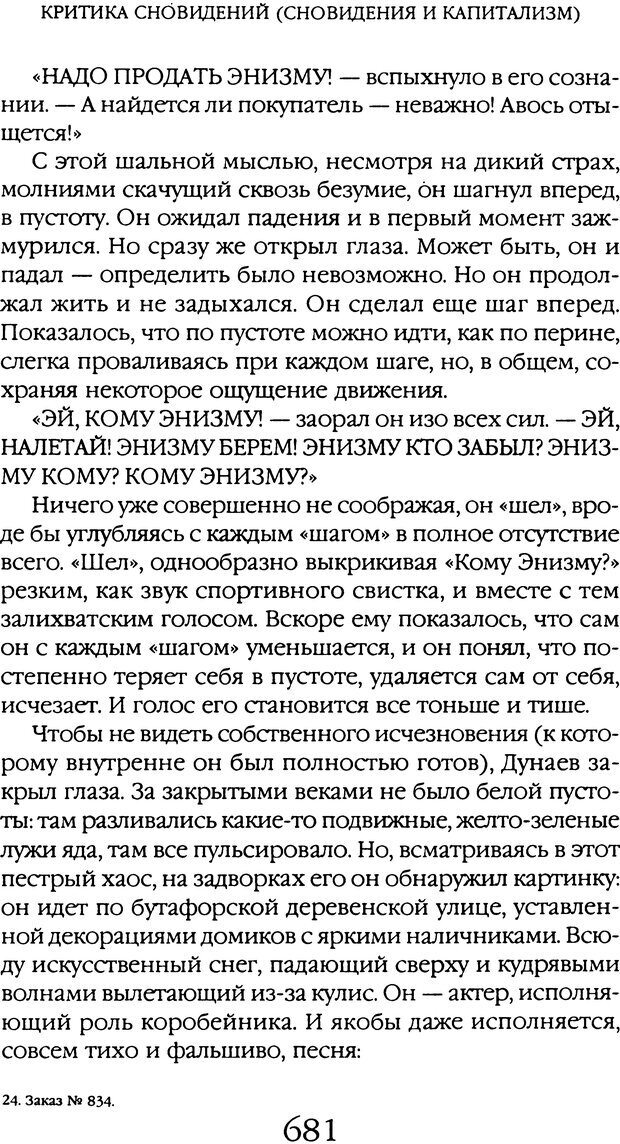 КРИТИКА СНОВИДЕНИЙ (СНОВИДЕНИЯ И КАПИТАЛИЗМ)

«НАДО ПРОДАТЬ ЭНИЗМУ! — вспыхнуло в его сознании. — А найдется ли покупатель — неважно! Авось отыщется!»

С этой шальной мыслью, несмотря на дикий страх, молниями скачущий сквозь безумие, он шагнул вперед, в пустоту. Он ожидал падения и в первый момент зажмурился. Но сразу же открыл глаза. Может быть, он и падал — определить было невозможно. Но он продолжал жить и не задыхался. Он сделал еще шаг вперед. Показалось, что по пустоте можно идти, как по перине, слегка проваливаясь при каждом шаге, но, в общем, сохраняя некоторое ощущение движения.

«ЭЙ, КОМУ ЭНИЗМУ! — заорал он изо всех сил. — ЭЙ, НАЛЕТАЙ! ЭНИЗМУ БЕРЕМ! ЭНИЗМУ КТО ЗАБЫЛ? ЭНИЗМУ КОМУ? КОМУ ЭНИЗМУ?»

Ничего уже совершенно не соображая, он «шел», вроде бы углубляясь с каждым «шагом» в полное отсутствие всего. «Шел», однообразно выкрикивая «Кому Энизму?» резким, как звук спортивного свистка, и вместе с тем залихватским голосом. Вскоре ему показалось, что сам он с каждым «шагом» уменьшается, и он понял, что постепенно теряет себя в пустоте, удаляется сам от себя, исчезает. И голос его становится все тоньше и тише.

Чтобы не видеть собственного исчезновения (к которому внутренне он был полностью готов), Дунаев закрыл глаза. За закрытыми веками не было белой пустоты: там разливались какие-то подвижные, желто-зеленые лужи яда, там все пульсировало. Но, всматриваясь в этот пестрый хаос, на задворках его он обнаружил картинку: он идет по бутафорской деревенской улице, уставленной декорациями домиков с яркими наличниками. Всюду искусственный снег, падающий сверху и кудрявыми волнами вылетающий из-за кулис. Он — актер, исполняющий роль коробейника. И якобы даже исполняется, совсем тихо и фальшиво, песня:

24. Заказ № 834.

681